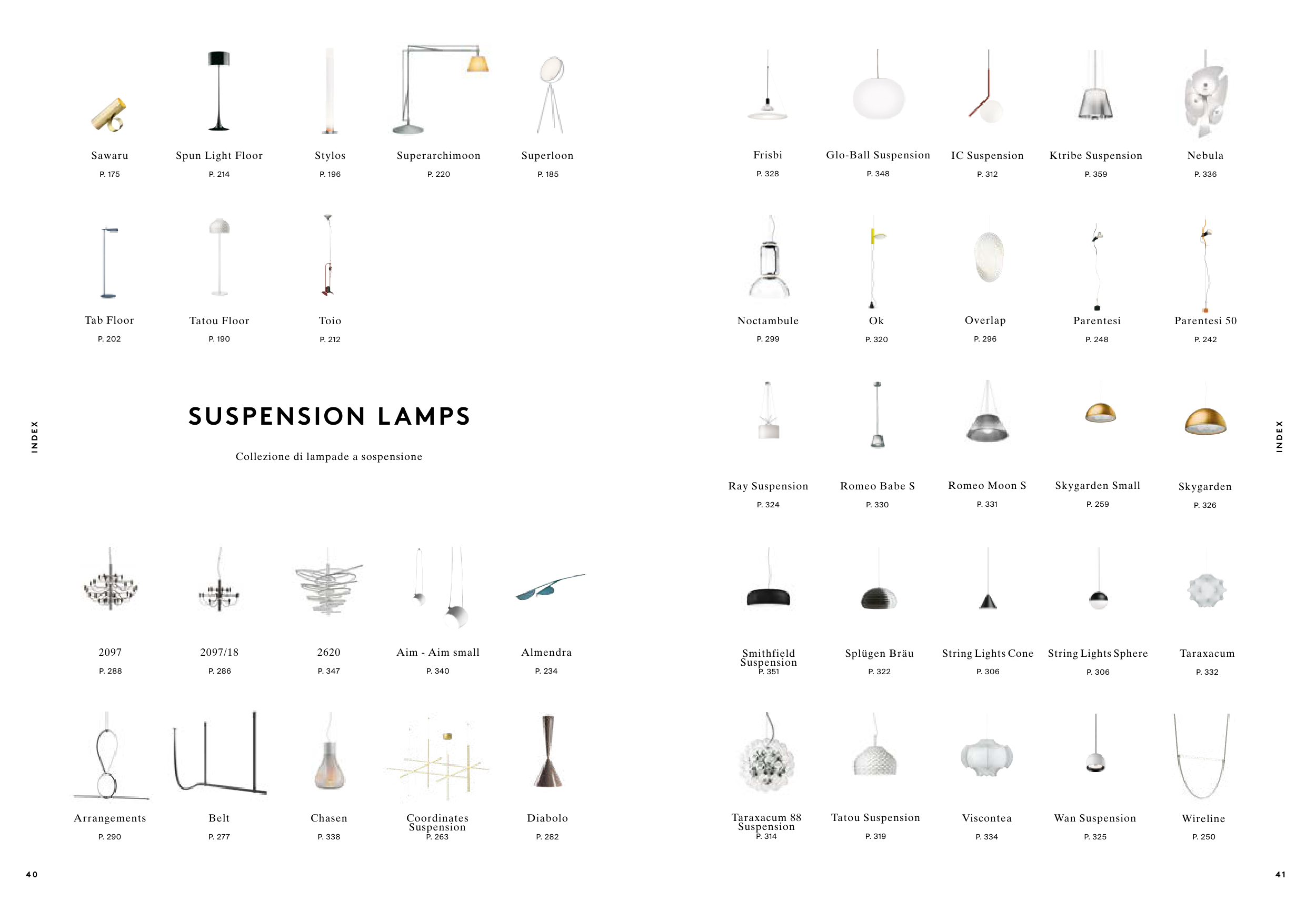 INDEX

Sawaru
P. 175

Spun Light Floor
P. 214

Stylos
P. 196

Superarchimoon
P. 220

Superloon
P. 185

Tab Floor
P. 202

Tatou Floor
P. 190

Toio
P. 212

SUSPENSION LAMPS

Collezione di lampade a sospensione

2097
P. 288

2097/18
P. 286

2620
P. 347

Aim - Aim small
P. 340

Almendra
P. 234

Arrangements
P. 290

Belt
P. 277

Chasen
P. 338

Coordinates Suspension
P. 263

Diabolo
P. 282

40

Frisbi
P. 328

Glo-Ball Suspension
P. 348

IC Suspension
P. 312

Ktribe Suspension
P. 359

Nebula
P. 336

Noctambule
P. 299

Ok
P. 320

Overlap
P. 296

Parentesi
P. 248

Parentesi 50
P. 242

Ray Suspension
P. 324

Romeo Babe S
P. 330

Romeo Moon S
P. 331

Skygarden Small
P. 259

Skygarden
P. 326

Smithfield Suspension
P. 351

Splügen Bräu
P. 322

String Lights Cone
P. 306

String Lights Sphere
P. 306

Taraxacum
P. 332

Taraxacum 88 Suspension
P. 314

Tatou Suspension
P. 319

Viscontea
P. 334

Wan Suspension
P. 325

Wireline
P. 250

INDEX

41